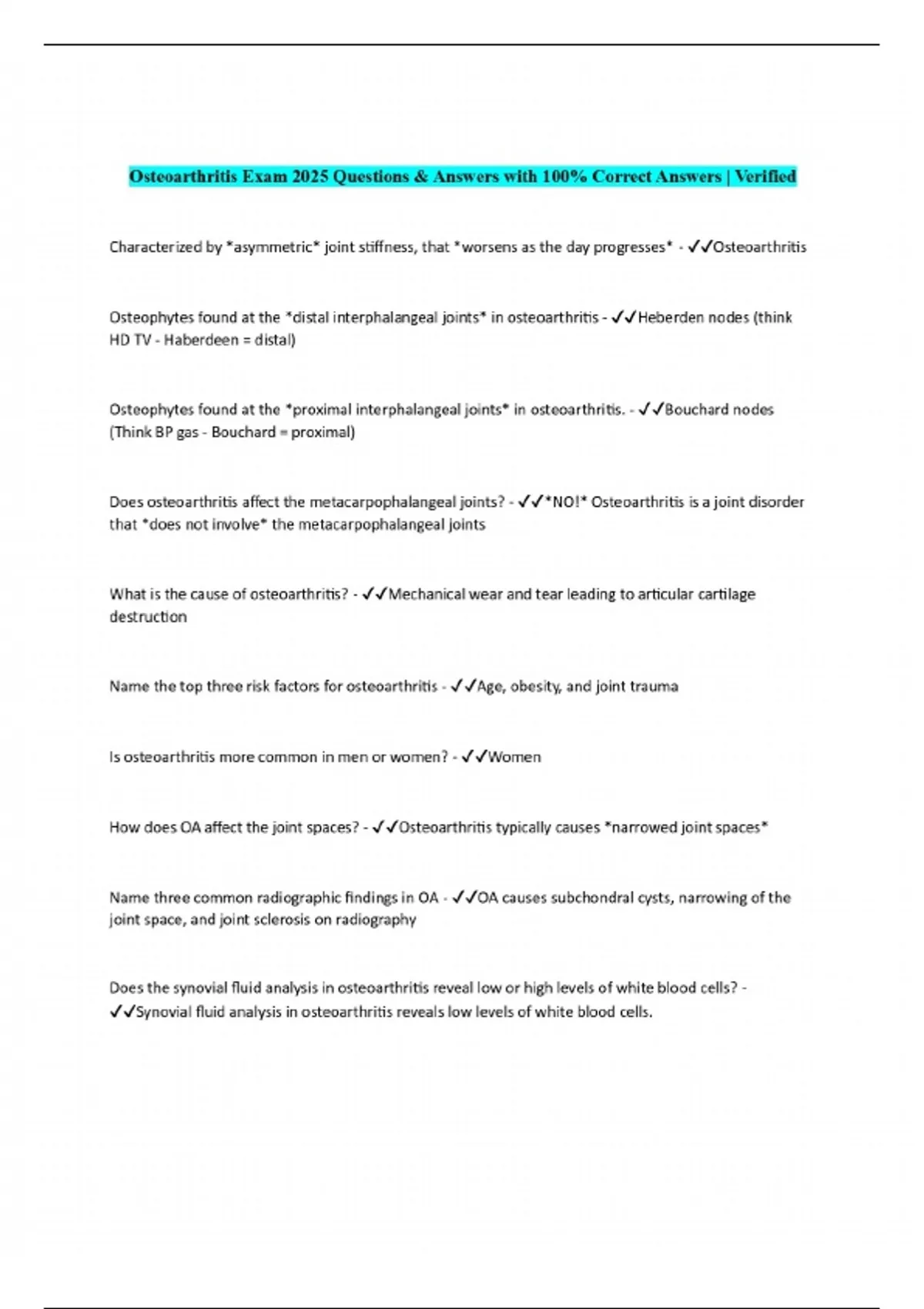 Osteoarthritis Exam 2025 Questions & Answers with 100% Correct Answers | Verified

Characterized by *asymmetric* joint stiffness, that *worsens as the day progresses* - ✓✓Osteoarthritis

Osteophytes found at the *distal interphalangeal joints* in osteoarthritis - ✓✓Heberden nodes (think HD TV - Haberdeen = distal)

Osteophytes found at the *proximal interphalangeal joints* in osteoarthritis. - ✓✓Bouchard nodes (Think BP gas - Bouchard = proximal)

Does osteoarthritis affect the metacarpophalangeal joints? - ✓✓*NO!* Osteoarthritis is a joint disorder that *does not involve* the metacarpophalangeal joints

What is the cause of osteoarthritis? - ✓✓Mechanical wear and tear leading to articular cartilage destruction

Name the top three risk factors for osteoarthritis - ✓✓Age, obesity, and joint trauma

Is osteoarthritis more common in men or women? - ✓✓Women

How does OA affect the joint spaces? - ✓✓Osteoarthritis typically causes *narrowed joint spaces*

Name three common radiographic findings in OA - ✓✓OA causes subchondral cysts, narrowing of the joint space, and joint sclerosis on radiography

Does the synovial fluid analysis in osteoarthritis reveal low or high levels of white blood cells? - ✓✓Synovial fluid analysis in osteoarthritis reveals low levels of white blood cells.